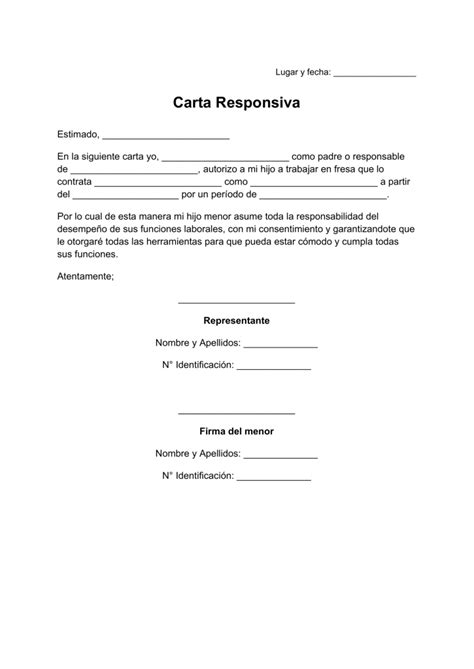 Lugar y fecha: ________________

Carta Responsiva

Estimado, ________________________

En la siguiente carta yo, ________________________ como padre o responsable de ________________________, autorizo a mi hijo a trabajar en fresa que lo contrata ________________________ como ________________________ a partir del ____________________ por un período de ________________________.

Por lo cual de esta manera mi hijo menor asume toda la responsabilidad del desempeño de sus funciones laborales, con mi consentimiento y garantizandote que le otorgaré todas las herramientas para que pueda estar cómodo y cumpla todas sus funciones.

Atentamente;

______________________

Representante

Nombre y Apellidos: ______________

N° Identificación: ______________

______________________

Firma del menor

Nombre y Apellidos: ______________

N° Identificación: ______________